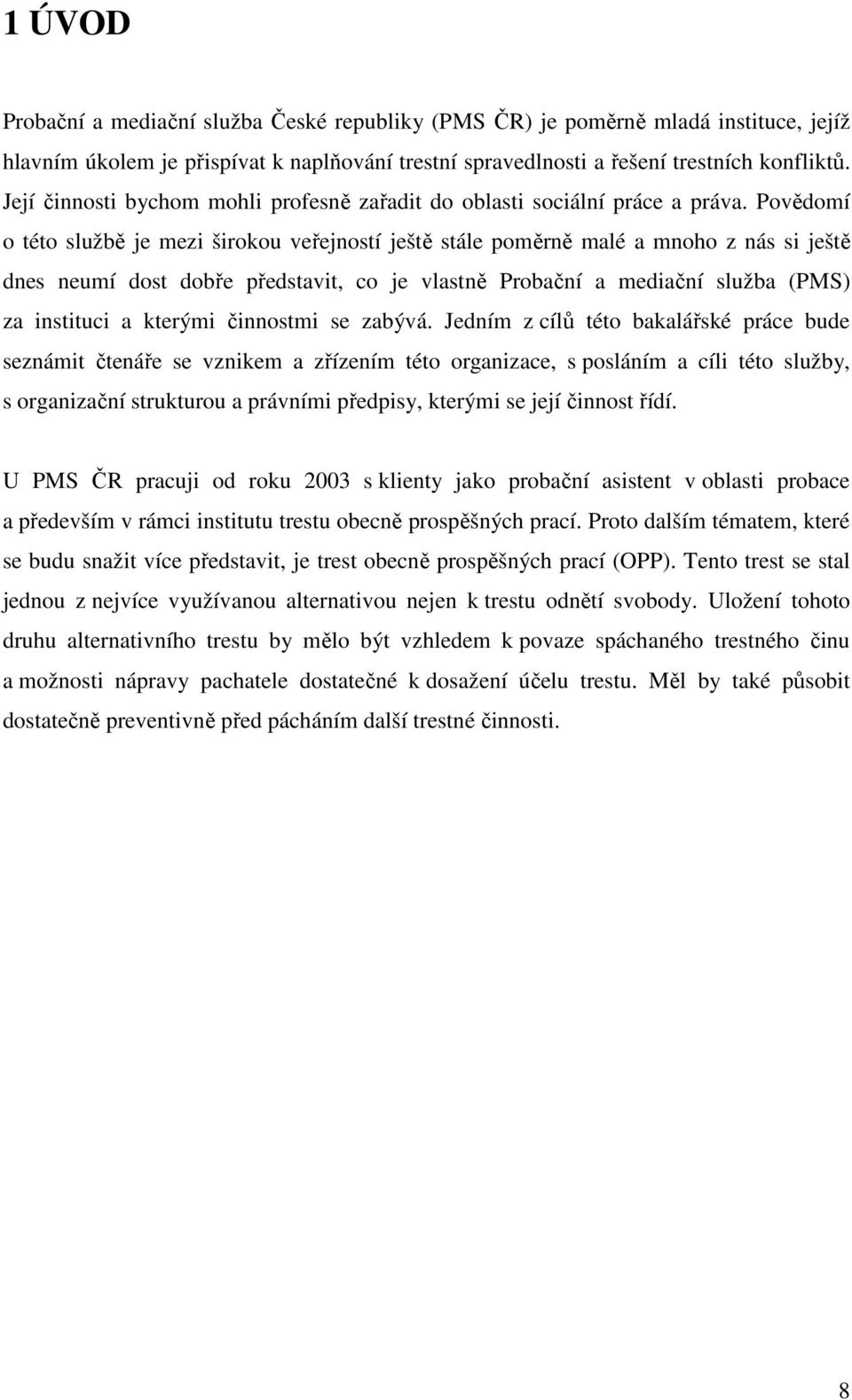 1 ÚVOD

Probační a mediační služba České republiky (PMS ČR) je poměrně mladá instituce, jejíž hlavním úkolem je přispívat k naplňování trestní spravedlnosti a řešení trestních konfliktů. Její činnosti bychom mohli profesně zařadit do oblasti sociální práce a práva. Povědomí o této službě je mezi širokou veřejností ještě stále poměrně malé a mnoho z nás si ještě dnes neumí dost dobře představit, co je vlastně Probační a mediační služba (PMS) za instituci a kterými činnostmi se zabývá. Jedním z cílů této bakalářské práce bude seznámit čtenáře se vznikem a zřízením této organizace, s posláním a cíli této služby, s organizační strukturou a právními předpisy, kterými se její činnost řídí.

U PMS ČR pracuji od roku 2003 s klienty jako probační asistent v oblasti probace a především v rámci institutu trestu obecně prospěšných prací. Proto dalším tématem, které se budu snažit více představit, je trest obecně prospěšných prací (OPP). Tento trest se stal jednou z nejvíce využívanou alternativou nejen k trestu odnětí svobody. Uložení tohoto druhu alternativního trestu by mělo být vzhledem k povaze spáchaného trestného činu a možnosti nápravy pachatele dostatečné k dosažení účelu trestu. Měl by také působit dostatečně preventivně před pácháním další trestné činnosti.

8